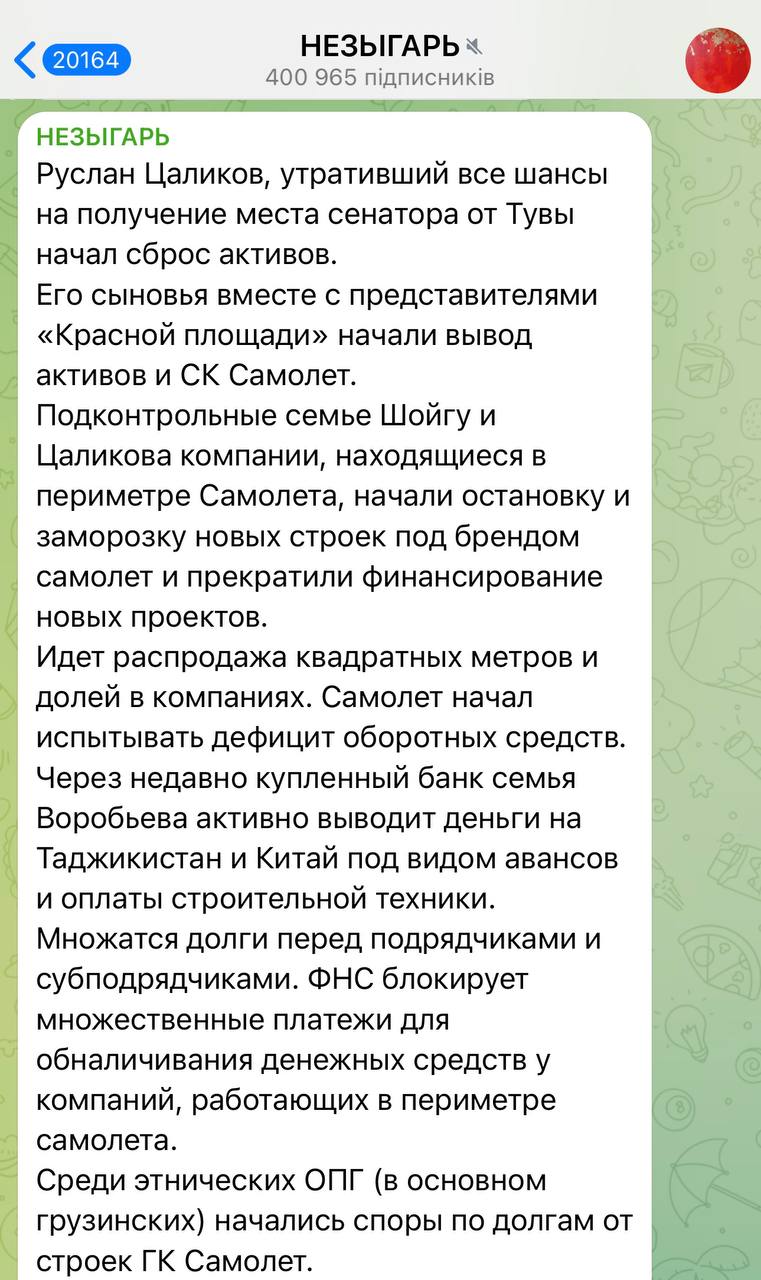 20164
НЕЗЫГАРЬ
400 965 підписників

НЕЗЫГАРЬ
Руслан Цаликов, утративший все шансы на получение места сенатора от Тувы начал сброс активов.
Его сыновья вместе с представителями «Красной площади» начали вывод активов и СК Самолет.
Подконтрольные семье Шойгу и Цаликова компании, находящиеся в периметре Самолета, начали остановку и заморозку новых строек под брендом самолет и прекратили финансирование новых проектов.
Идет распродажа квадратных метров и долей в компаниях. Самолет начал испытывать дефицит оборотных средств.
Через недавно купленный банк семья Воробьева активно выводит деньги на Таджикистан и Китай под видом авансов и оплаты строительной техники.
Множатся долги перед подрядчиками и субподрядчиками. ФНС блокирует множественные платежи для обналичивания денежных средств у компаний, работающих в периметре самолета.
Среди этнических ОПГ (в основном грузинских) начались споры по долгам от строек ГК Самолет.